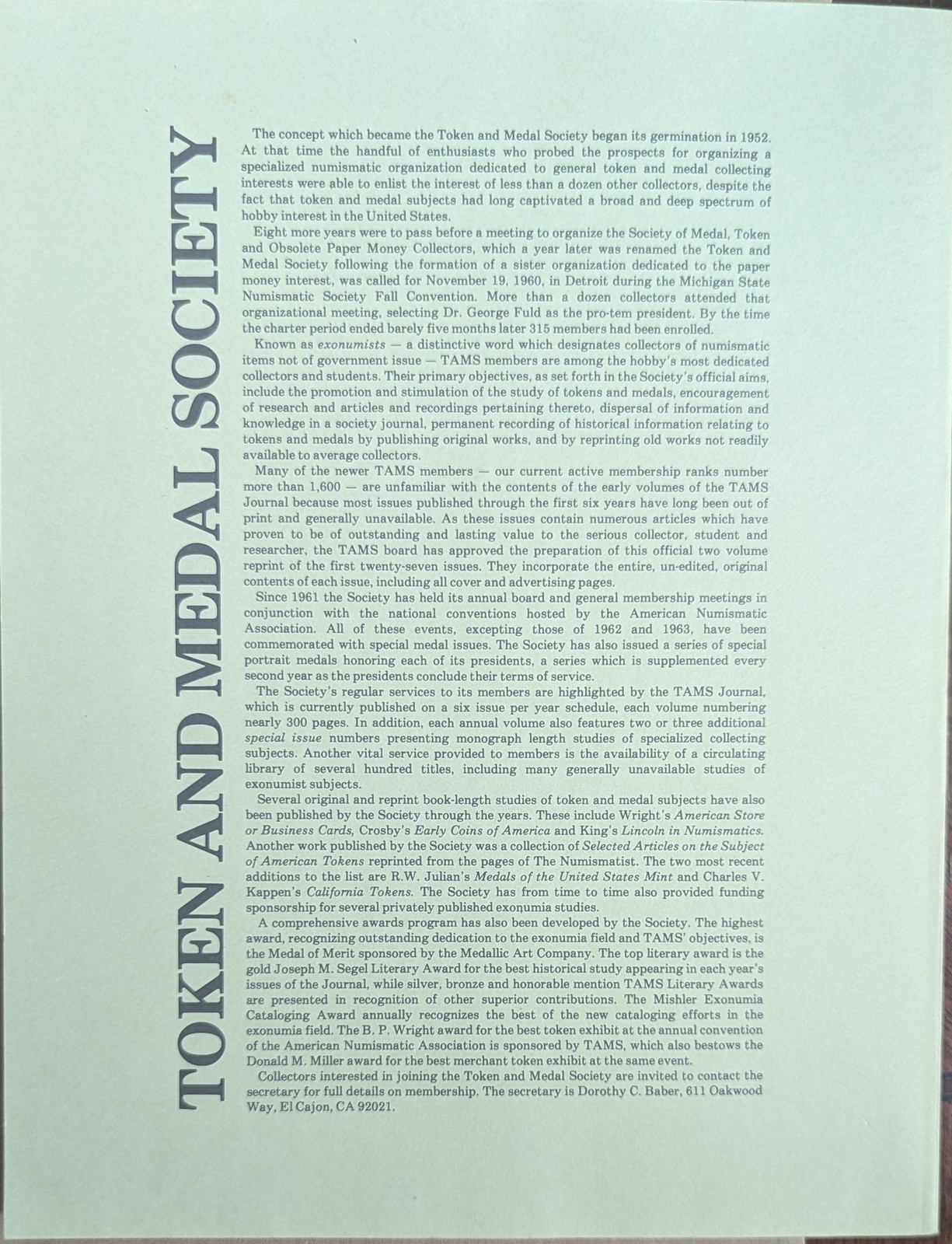 TOKEN AND MEDAL SOCIETY

The concept which became the Token and Medal Society began its germination in 1952. At that time the handful of enthusiasts who probed the prospects for organizing a specialized numismatic organization dedicated to general token and medal collecting interests were able to enlist the interest of less than a dozen other collectors, despite the fact that token and medal subjects had long captivated a broad and deep spectrum of hobby interest in the United States.

Eight more years were to pass before a meeting to organize the Society of Medal, Token and Obsolete Paper Money Collectors, which a year later was renamed the Token and Medal Society following the formation of a sister organization dedicated to the paper money interest, was called for November 19, 1960, in Detroit during the Michigan State Numismatic Society Fall Convention. More than a dozen collectors attended that organizational meeting, selecting Dr. George Fuld as the pro-tem president. By the time the charter period ended barely five months later 315 members had been enrolled.

Known as exonumists — a distinctive word which designates collectors of numismatic items not of government issue — TAMS members are among the hobby's most dedicated collectors and students. Their primary objectives, as set forth in the Society's official aims, include the promotion and stimulation of the study of tokens and medals, encouragement of research and articles and recordings pertaining thereto, dispersal of information and knowledge in a society journal, permanent recording of historical information relating to tokens and medals by publishing original works, and by reprinting old works not readily available to average collectors.

Many of the newer TAMS members — our current active membership ranks number more than 1,600 — are unfamiliar with the contents of the early volumes of the TAMS Journal because most issues published through the first six years have long been out of print and generally unavailable. As these issues contain numerous articles which have proven to be of outstanding and lasting value to the serious collector, student and researcher, the TAMS board has approved the preparation of this official two volume reprint of the first twenty-seven issues. They incorporate the entire, un-edited, original contents of each issue, including all cover and advertising pages.

Since 1961 the Society has held its annual board and general membership meetings in conjunction with the national conventions hosted by the American Numismatic Association. All of these events, excepting those of 1962 and 1963, have been commemorated with special medal issues. The Society has also issued a series of special portrait medals honoring each of its presidents, a series which is supplemented every second year as the presidents conclude their terms of service.

The Society's regular services to its members are highlighted by the TAMS Journal, which is currently published on a six issue per year schedule, each volume numbering nearly 300 pages. In addition, each annual volume also features two or three additional special issue numbers presenting monograph length studies of specialized collecting subjects. Another vital service provided to members is the availability of a circulating library of several hundred titles, including many generally unavailable studies of exonumist subjects.

Several original and reprint book-length studies of token and medal subjects have also been published by the Society through the years. These include Wright's American Store or Business Cards, Crosby's Early Coins of America and King's Lincoln in Numismatics. Another work published by the Society was a collection of Selected Articles on the Subject of American Tokens reprinted from the pages of The Numismatist. The two most recent additions to the list are R.W. Julian's Medals of the United States Mint and Charles V. Kappen's California Tokens. The Society has from time to time also provided funding sponsorship for several privately published exonumia studies.

A comprehensive awards program has also been developed by the Society. The highest award, recognizing outstanding dedication to the exonumia field and TAMS' objectives, is the Medal of Merit sponsored by the Medallic Art Company. The top literary award is the gold Joseph M. Segel Literary Award for the best historical study appearing in each year's issues of the Journal, while silver, bronze and honorable mention TAMS Literary Awards are presented in recognition of other superior contributions. The Mishler Exonumia Cataloging Award annually recognizes the best of the new cataloging efforts in the exonumia field. The B. P. Wright award for the best token exhibit at the annual convention of the American Numismatic Association is sponsored by TAMS, which also bestows the Donald M. Miller award for the best merchant token exhibit at the same event.

Collectors interested in joining the Token and Medal Society are invited to contact the secretary for full details on membership. The secretary is Dorothy C. Baber, 611 Oakwood Way, El Cajon, CA 92021.